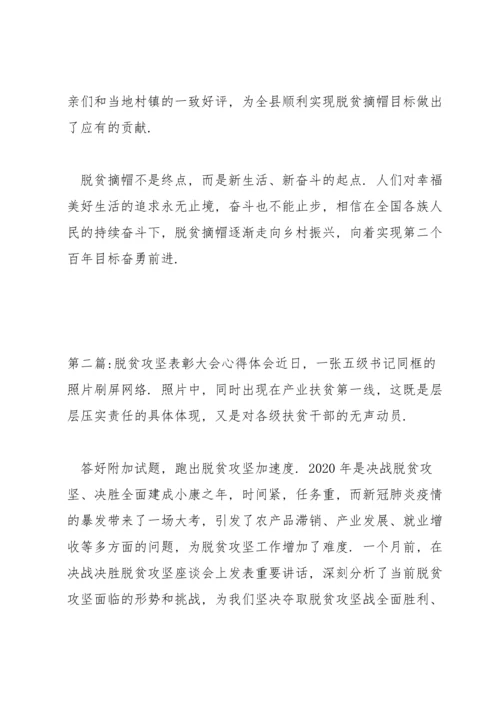 亲们和当地村镇的一致好评，为全县顺利实现脱贫摘帽目标做出了应有的贡献.

脱贫摘帽不是终点，而是新生活、新奋斗的起点. 人们对幸福美好生活的追求永无止境，奋斗也不能止步，相信在全国各族人民的持续奋斗下，脱贫摘帽逐渐走向乡村振兴，向着实现第二个百年目标奋勇前进.

第二篇:脱贫攻坚表彰大会心得体会近日，一张五级书记同框的照片刷屏网络. 照片中，同时出现在产业扶贫第一线，这既是层层压实责任的具体体现，又是对各级扶贫干部的无声动员.

答好附加试题，跑出脱贫攻坚加速度. 2020 年是决战脱贫攻坚、决胜全面建成小康之年，时间紧，任务重，而新冠肺炎疫情的暴发带来了一场大考，引发了农产品滞销、产业发展、就业增收等多方面的问题，为脱贫攻坚工作增加了难度. 一个月前，在决战决胜脱贫攻坚座谈会上发表重要讲话，深刻分析了当前脱贫攻坚面临的形势和挑战，为我们坚决夺取脱贫攻坚战全面胜利、